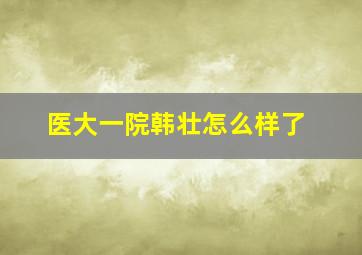 医大一院韩壮怎么样了